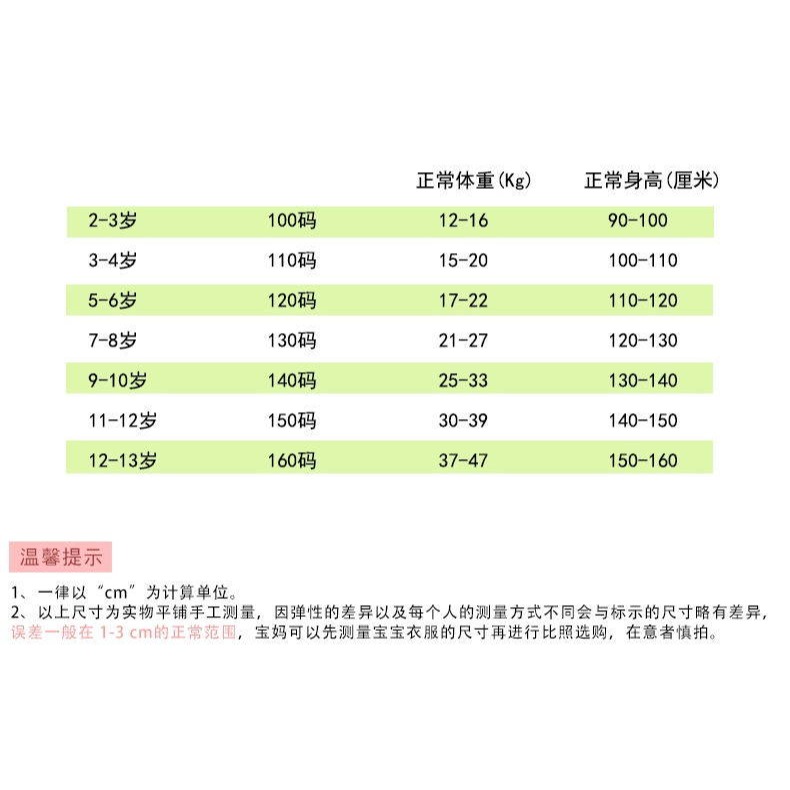 |  |  | 正常体重(Kg) | 正常身高(厘米) |
|---|---|---|---|
| 2-3岁 | 100码 | 12-16 | 90-100 |
| 3-4岁 | 110码 | 15-20 | 100-110 |
| 5-6岁 | 120码 | 17-22 | 110-120 |
| 7-8岁 | 130码 | 21-27 | 120-130 |
| 9-10岁 | 140码 | 25-33 | 130-140 |
| 11-12岁 | 150码 | 30-39 | 140-150 |
| 12-13岁 | 160码 | 37-47 | 150-160 |

温馨提示

1、一律以“cm”为计算单位。
2、以上尺寸为实物平铺手工测量，因弹性的差异以及每个人的测量方式不同会与标示的尺寸略有差异，误差一般在 1-3 cm的正常范围，宝妈可以先测量宝宝衣服的尺寸再进行比照选购，在意者慎拍。